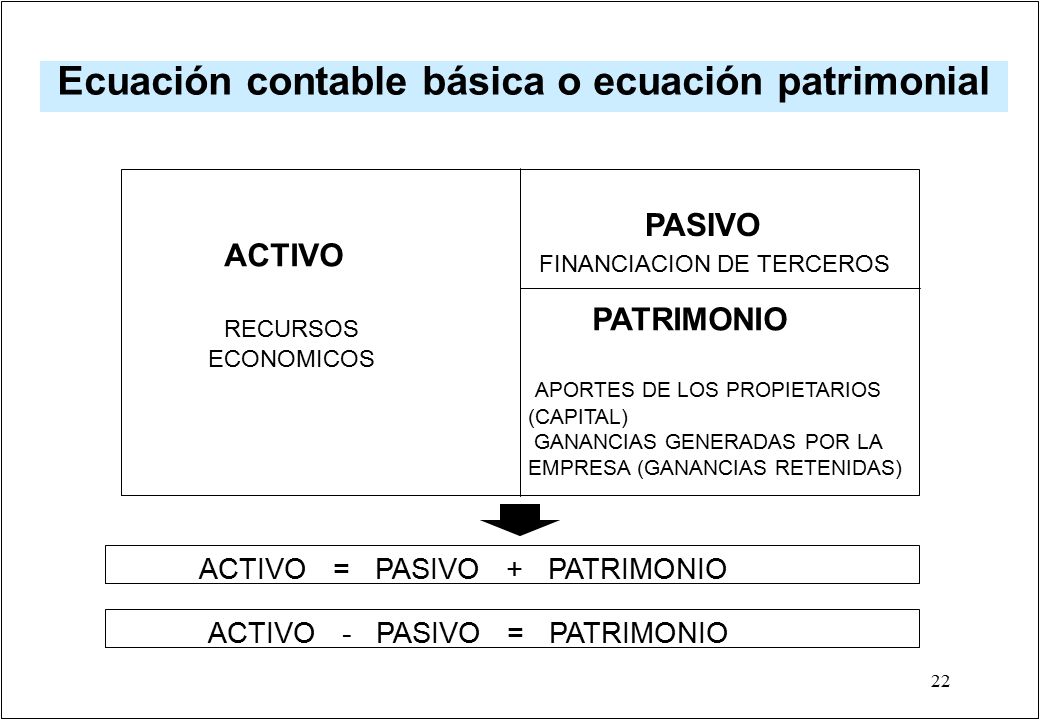 Ecuación contable básica o ecuación patrimonial

ACTIVO

RECURSOS ECONOMICOS

PASIVO

FINANCIACION DE TERCEROS

PATRIMONIO

APORTES DE LOS PROPIETARIOS (CAPITAL)

GANANCIAS GENERADAS POR LA EMPRESA (GANANCIAS RETENIDAS)

ACTIVO = PASIVO + PATRIMONIO

ACTIVO - PASIVO = PATRIMONIO

22